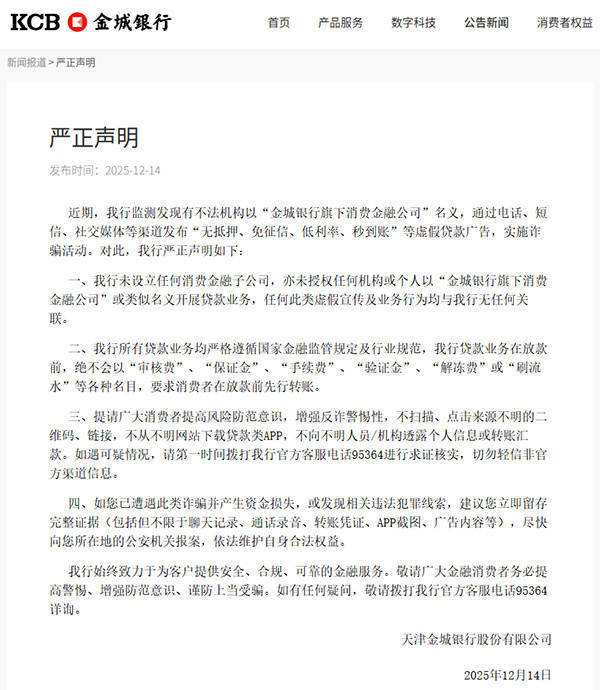 KCB 金城银行

首页 产品服务 数字科技 公告新闻 消费者权益

新闻报道 > 严正声明

严正声明

发布时间：2025-12-14

近期，我行监测发现有不法机构以“金城银行旗下消费金融公司”名义，通过电话、短信、社交媒体等渠道发布“无抵押、免征信、低利率、秒到账”等虚假贷款广告，实施诈骗活动。对此，我行严正声明如下：

一、我行未设立任何消费金融子公司，亦未授权任何机构或个人以“金城银行旗下消费金融公司”或类似名义开展贷款业务，任何此类虚假宣传及业务行为均与我行无任何关联。

二、我行所有贷款业务均严格遵循国家金融监管规定及行业规范，我行贷款业务在放款前，绝不会以“审核费”、“保证金”、“手续费”、“验证金”、“解冻费”或“刷流水”等各种名目，要求消费者在放款前先行转账。

三、提请广大消费者提高风险防范意识，增强反诈警惕性，不扫描、点击来源不明的二维码、链接，不从不明网站下载贷款类APP，不向不明人员/机构透露个人信息或转账汇款。如遇可疑情况，请第一时间拨打我行官方客服电话95364进行求证核实，切勿轻信非官方渠道信息。

四、如您已遭遇此类诈骗并产生资金损失，或发现相关违法犯罪线索，建议您立即留存完整证据（包括但不限于聊天记录、通话录音、转账凭证、APP截图、广告内容等），尽快向您所在地的公安机关报案，依法维护自身合法权益。

我行始终致力于为客户提供安全、合规、可靠的金融服务。敬请广大金融消费者务必提高警惕、增强防范意识、谨防上当受骗。如有任何疑问，敬请拨打我行官方客服电话95364详询。

天津金城银行股份有限公司

2025年12月14日